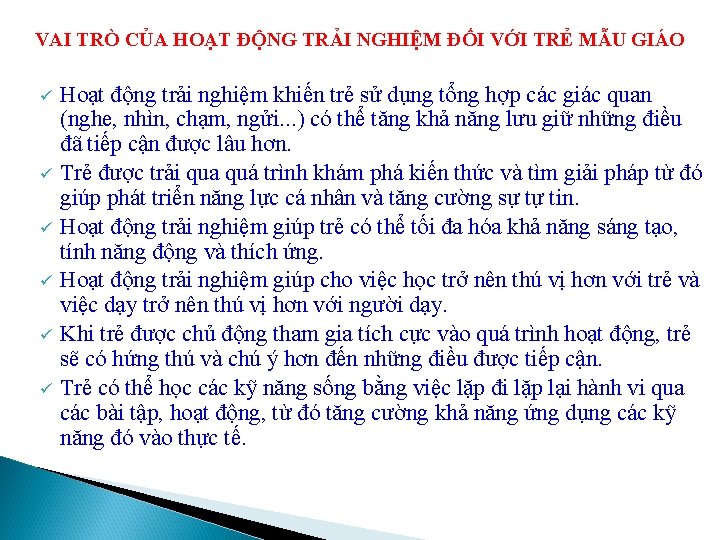 VAI TRÒ CỦA HOẠT ĐỘNG TRẢI NGHIỆM ĐỐI VỚI TRẺ MẪU GIÁO

✓ Hoạt động trải nghiệm khiến trẻ sử dụng tổng hợp các giác quan (nghe, nhìn, chạm, ngửi...) có thể tăng khả năng lưu giữ những điều đã tiếp cận được lâu hơn.

✓ Trẻ được trải qua quá trình khám phá kiến thức và tìm giải pháp từ đó giúp phát triển năng lực cá nhân và tăng cường sự tự tin.

✓ Hoạt động trải nghiệm giúp trẻ có thể tối đa hóa khả năng sáng tạo, tính năng động và thích ứng.

✓ Hoạt động trải nghiệm giúp cho việc học trở nên thú vị hơn với trẻ và việc dạy trở nên thú vị hơn với người dạy.

✓ Khi trẻ được chủ động tham gia tích cực vào quá trình hoạt động, trẻ sẽ có hứng thú và chú ý hơn đến những điều được tiếp cận.

✓ Trẻ có thể học các kỹ năng sống bằng việc lặp đi lặp lại hành vi qua các bài tập, hoạt động, từ đó tăng cường khả năng ứng dụng các kỹ năng đó vào thực tế.